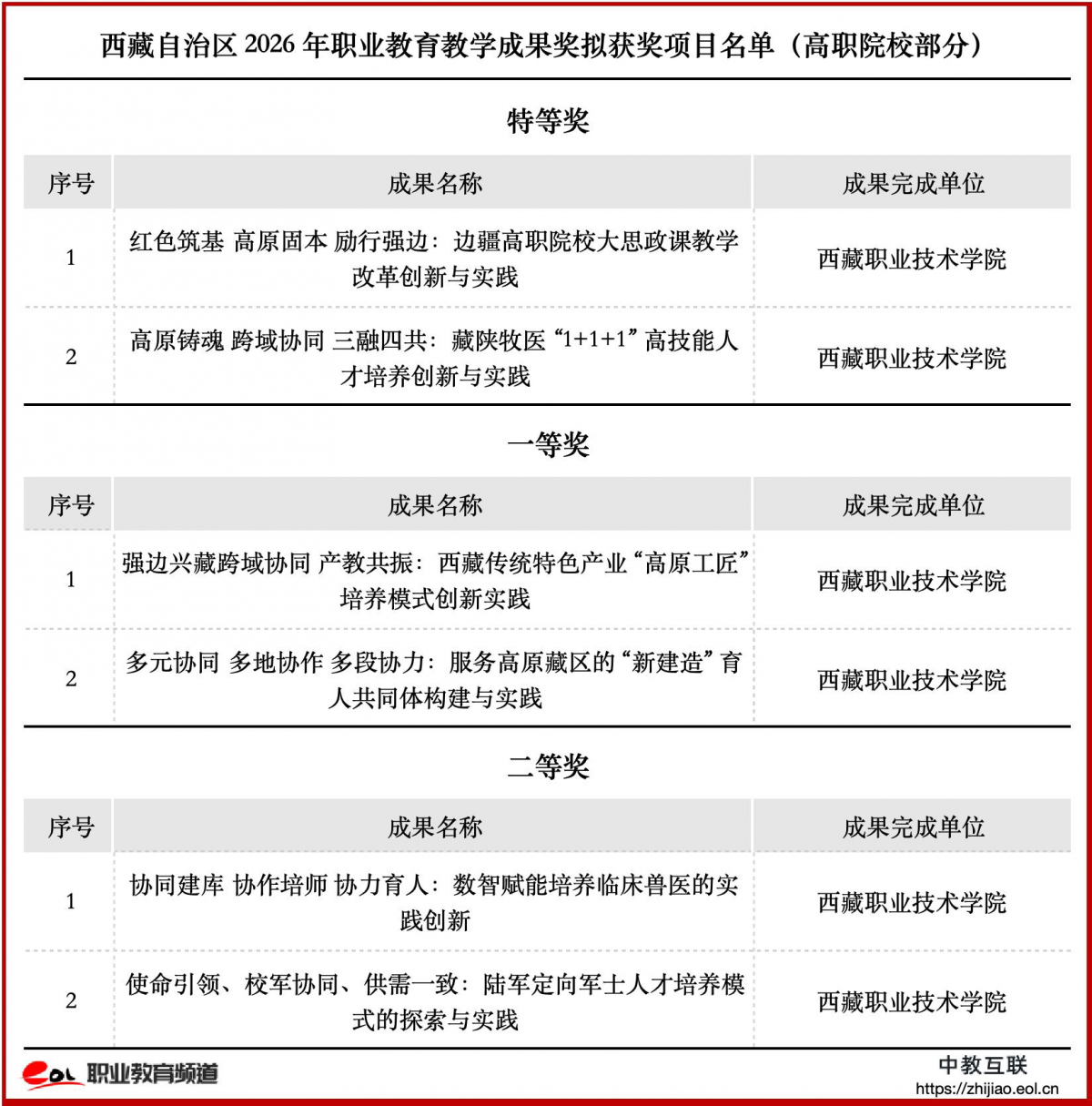 西藏自治区 2026 年职业教育教学成果奖拟获奖项目名单（高职院校部分）

特等奖

| 序号 | 成果名称 | 成果完成单位 |
|---|---|---|
| 1 | 红色筑基 高原固本 励行强边：边疆高职院校大思政课教学改革创新与实践 | 西藏职业技术学院 |
| 2 | 高原铸魂 跨域协同 三融四共：藏陕牧医“1+1+1”高技能人才培养创新与实践 | 西藏职业技术学院 |

一等奖

| 序号 | 成果名称 | 成果完成单位 |
|---|---|---|
| 1 | 强边兴藏跨域协同 产教共振：西藏传统特色产业“高原工匠”培养模式创新实践 | 西藏职业技术学院 |
| 2 | 多元协同 多地协作 多段协力：服务高原藏区的“新建造”育人共同体构建与实践 | 西藏职业技术学院 |

二等奖

| 序号 | 成果名称 | 成果完成单位 |
|---|---|---|
| 1 | 协同建库 协作培师 协力育人：数智赋能培养临床兽医的实践创新 | 西藏职业技术学院 |
| 2 | 使命引领、校军协同、供需一致：陆军定向军士人才培养模式的探索与实践 | 西藏职业技术学院 |

eol 职业教育频道

中教互联
https://zhijiao.eol.cn